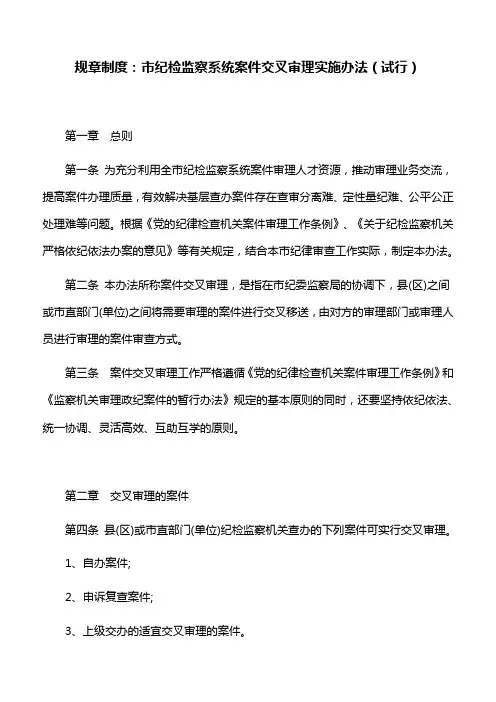 规章制度：市纪检监察系统案件交叉审理实施办法（试行）

第一章　总则

第一条 为充分利用全市纪检监察系统案件审理人才资源，推动审理业务交流，提高案件办理质量，有效解决基层查办案件存在查审分离难、定性量纪难、公平公正处理难等问题。根据《党的纪律检查机关案件审理工作条例》、《关于纪检监察机关严格依纪依法办案的意见》等有关规定，结合本市纪律审查工作实际，制定本办法。

第二条 本办法所称案件交叉审理，是指在市纪委监察局的协调下，县(区)之间或市直部门(单位)之间将需要审理的案件进行交叉移送，由对方的审理部门或审理人员进行审理的案件审查方式。

第三条　案件交叉审理工作严格遵循《党的纪律检查机关案件审理工作条例》和《监察机关审理政纪案件的暂行办法》规定的基本原则的同时，还要坚持依纪依法、统一协调、灵活高效、互助互学的原则。

第二章　交叉审理的案件

第四条 县(区)或市直部门(单位)纪检监察机关查办的下列案件可实行交叉审理。

1、自办案件;

2、申诉复查案件;

3、上级交办的适宜交叉审理的案件。